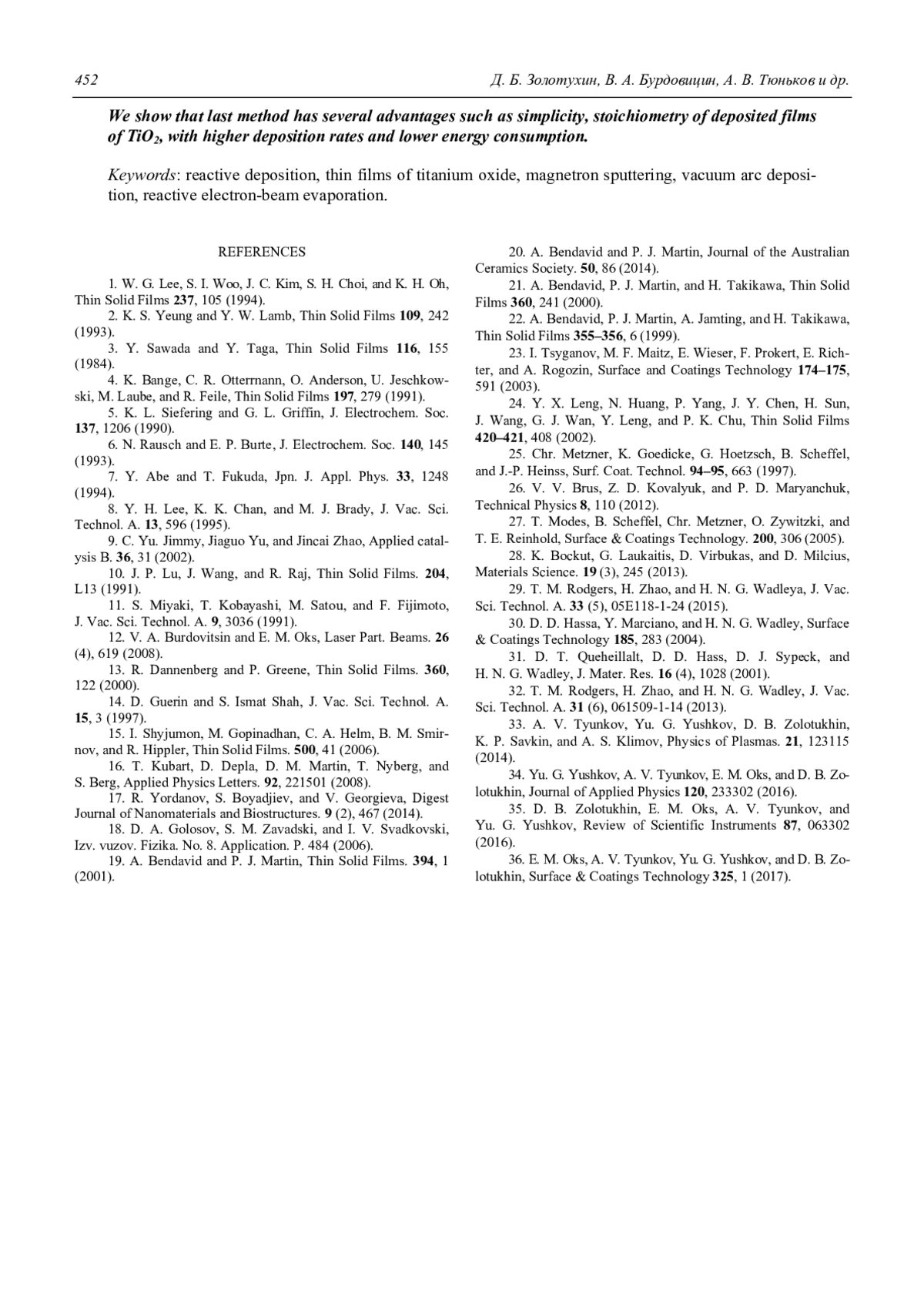 452 Д. Б. Золотухин, В. А. Бурдовицин, А. В. Тюньков и др.

We show that last method has several advantages such as simplicity, stoichiometry of deposited films of $TiO_2$, with higher deposition rates and lower energy consumption.

Keywords: reactive deposition, thin films of titanium oxide, magnetron sputtering, vacuum arc deposition, reactive electron-beam evaporation.

REFERENCES

1. W. G. Lee, S. I. Woo, J. C. Kim, S. H. Choi, and K. H. Oh, Thin Solid Films 237, 105 (1994).
2. K. S. Yeung and Y. W. Lamb, Thin Solid Films 109, 242 (1993).
3. Y. Sawada and Y. Taga, Thin Solid Films 116, 155 (1984).
4. K. Bange, C. R. Otterrnann, O. Anderson, U. Jeschkowski, M. Laube, and R. Feile, Thin Solid Films 197, 279 (1991).
5. K. L. Siefering and G. L. Griffin, J. Electrochem. Soc. 137, 1206 (1990).
6. N. Rausch and E. P. Burte, J. Electrochem. Soc. 140, 145 (1993).
7. Y. Abe and T. Fukuda, Jpn. J. Appl. Phys. 33, 1248 (1994).
8. Y. H. Lee, K. K. Chan, and M. J. Brady, J. Vac. Sci. Technol. A. 13, 596 (1995).
9. C. Yu. Jimmy, Jiaguo Yu, and Jincai Zhao, Applied catalysis B. 36, 31 (2002).
10. J. P. Lu, J. Wang, and R. Raj, Thin Solid Films. 204, L13 (1991).
11. S. Miyaki, T. Kobayashi, M. Satou, and F. Fijimoto, J. Vac. Sci. Technol. A. 9, 3036 (1991).
12. V. A. Burdovitsin and E. M. Oks, Laser Part. Beams. 26 (4), 619 (2008).
13. R. Dannenberg and P. Greene, Thin Solid Films. 360, 122 (2000).
14. D. Guerin and S. Ismat Shah, J. Vac. Sci. Technol. A. 15, 3 (1997).
15. I. Shyjumon, M. Gopinadhan, C. A. Helm, B. M. Smirnov, and R. Hippler, Thin Solid Films. 500, 41 (2006).
16. T. Kubart, D. Depla, D. M. Martin, T. Nyberg, and S. Berg, Applied Physics Letters. 92, 221501 (2008).
17. R. Yordanov, S. Boyadjiev, and V. Georgieva, Digest Journal of Nanomaterials and Biostructures. 9 (2), 467 (2014).
18. D. A. Golosov, S. M. Zavadski, and I. V. Svadkovski, Izv. vuzov. Fizika. No. 8. Application. P. 484 (2006).
19. A. Bendavid and P. J. Martin, Thin Solid Films. 394, 1 (2001).
20. A. Bendavid and P. J. Martin, Journal of the Australian Ceramics Society. 50, 86 (2014).
21. A. Bendavid, P. J. Martin, and H. Takikawa, Thin Solid Films 360, 241 (2000).
22. A. Bendavid, P. J. Martin, A. Jamting, and H. Takikawa, Thin Solid Films 355–356, 6 (1999).
23. I. Tsyganov, M. F. Maitz, E. Wieser, F. Prokert, E. Richter, and A. Rogozin, Surface and Coatings Technology 174–175, 591 (2003).
24. Y. X. Leng, N. Huang, P. Yang, J. Y. Chen, H. Sun, J. Wang, G. J. Wan, Y. Leng, and P. K. Chu, Thin Solid Films 420–421, 408 (2002).
25. Chr. Metzner, K. Goedicke, G. Hoetzsch, B. Scheffel, and J.-P. Heinss, Surf. Coat. Technol. 94–95, 663 (1997).
26. V. V. Brus, Z. D. Kovalyuk, and P. D. Maryanchuk, Technical Physics 8, 110 (2012).
27. T. Modes, B. Scheffel, Chr. Metzner, O. Zywitzki, and T. E. Reinhold, Surface & Coatings Technology. 200, 306 (2005).
28. K. Bockut, G. Laukaitis, D. Virbukas, and D. Milcius, Materials Science. 19 (3), 245 (2013).
29. T. M. Rodgers, H. Zhao, and H. N. G. Wadleya, J. Vac. Sci. Technol. A. 33 (5), 05E118-1-24 (2015).
30. D. D. Hassa, Y. Marciano, and H. N. G. Wadley, Surface & Coatings Technology 185, 283 (2004).
31. D. T. Queheillalt, D. D. Hass, D. J. Sypeck, and H. N. G. Wadley, J. Mater. Res. 16 (4), 1028 (2001).
32. T. M. Rodgers, H. Zhao, and H. N. G. Wadley, J. Vac. Sci. Technol. A. 31 (6), 061509-1-14 (2013).
33. A. V. Tyunkov, Yu. G. Yushkov, D. B. Zolotukhin, K. P. Savkin, and A. S. Klimov, Physics of Plasmas. 21, 123115 (2014).
34. Yu. G. Yushkov, A. V. Tyunkov, E. M. Oks, and D. B. Zolotukhin, Journal of Applied Physics 120, 233302 (2016).
35. D. B. Zolotukhin, E. M. Oks, A. V. Tyunkov, and Yu. G. Yushkov, Review of Scientific Instruments 87, 063302 (2016).
36. E. M. Oks, A. V. Tyunkov, Yu. G. Yushkov, and D. B. Zolotukhin, Surface & Coatings Technology 325, 1 (2017).